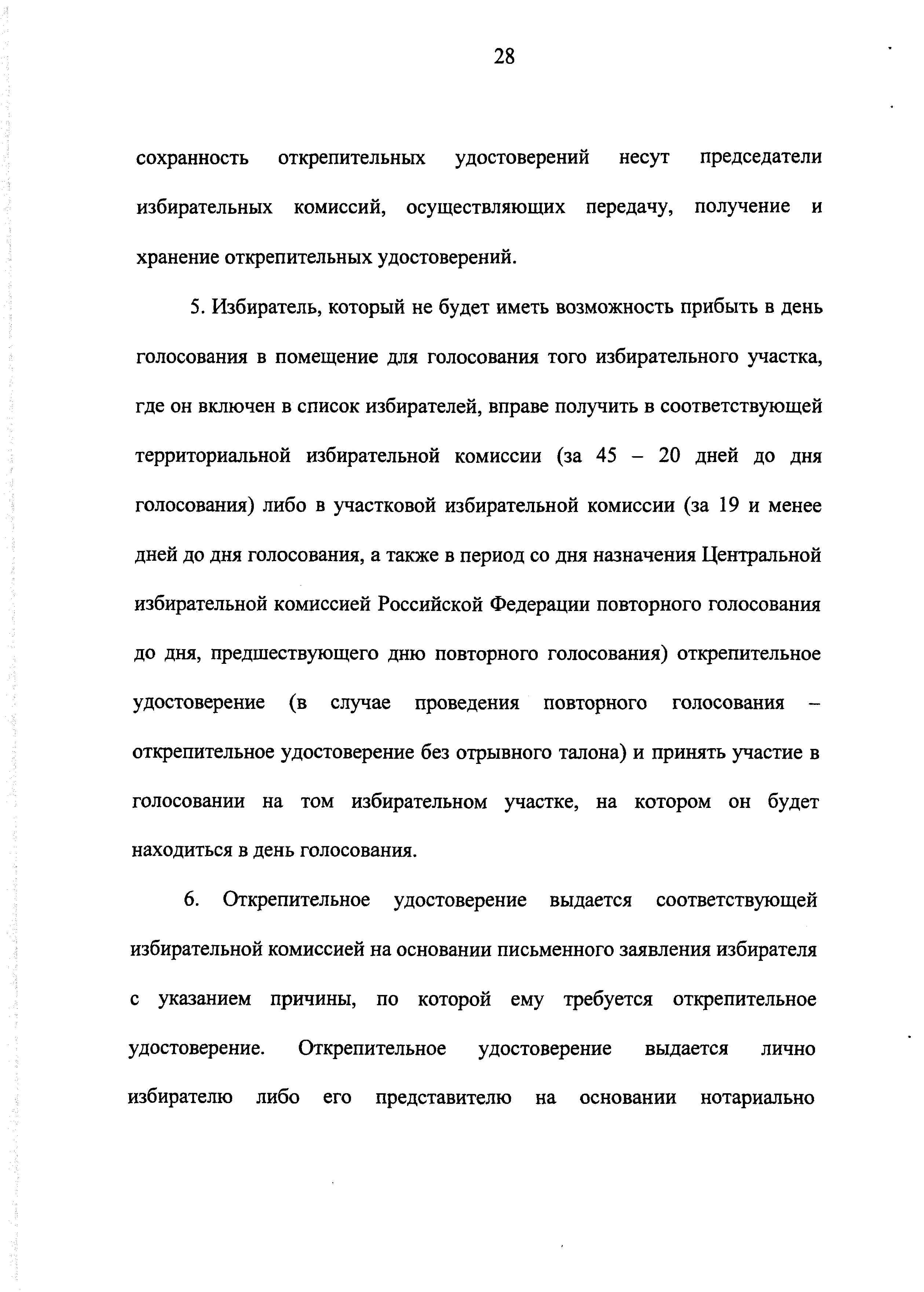 28

сохранность открепительных удостоверений несут председатели избирательных комиссий, осуществляющих передачу, получение и хранение открепительных удостоверений.

5. Избиратель, который не будет иметь возможность прибыть в день голосования в помещение для голосования того избирательного участка, где он включен в список избирателей, вправе получить в соответствующей территориальной избирательной комиссии (за 45 – 20 дней до дня голосования) либо в участковой избирательной комиссии (за 19 и менее дней до дня голосования, а также в период со дня назначения Центральной избирательной комиссией Российской Федерации повторного голосования до дня, предшествующего дню повторного голосования) открепительное удостоверение (в случае проведения повторного голосования – открепительное удостоверение без отрывного талона) и принять участие в голосовании на том избирательном участке, на котором он будет находиться в день голосования.

6. Открепительное удостоверение выдается соответствующей избирательной комиссией на основании письменного заявления избирателя с указанием причины, по которой ему требуется открепительное удостоверение. Открепительное удостоверение выдается лично избирателю либо его представителю на основании нотариально